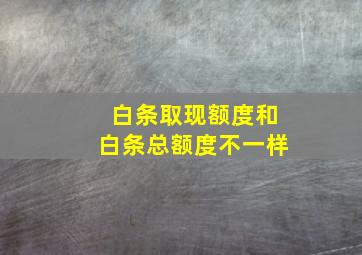 白条取现额度和
白条总额度不一样